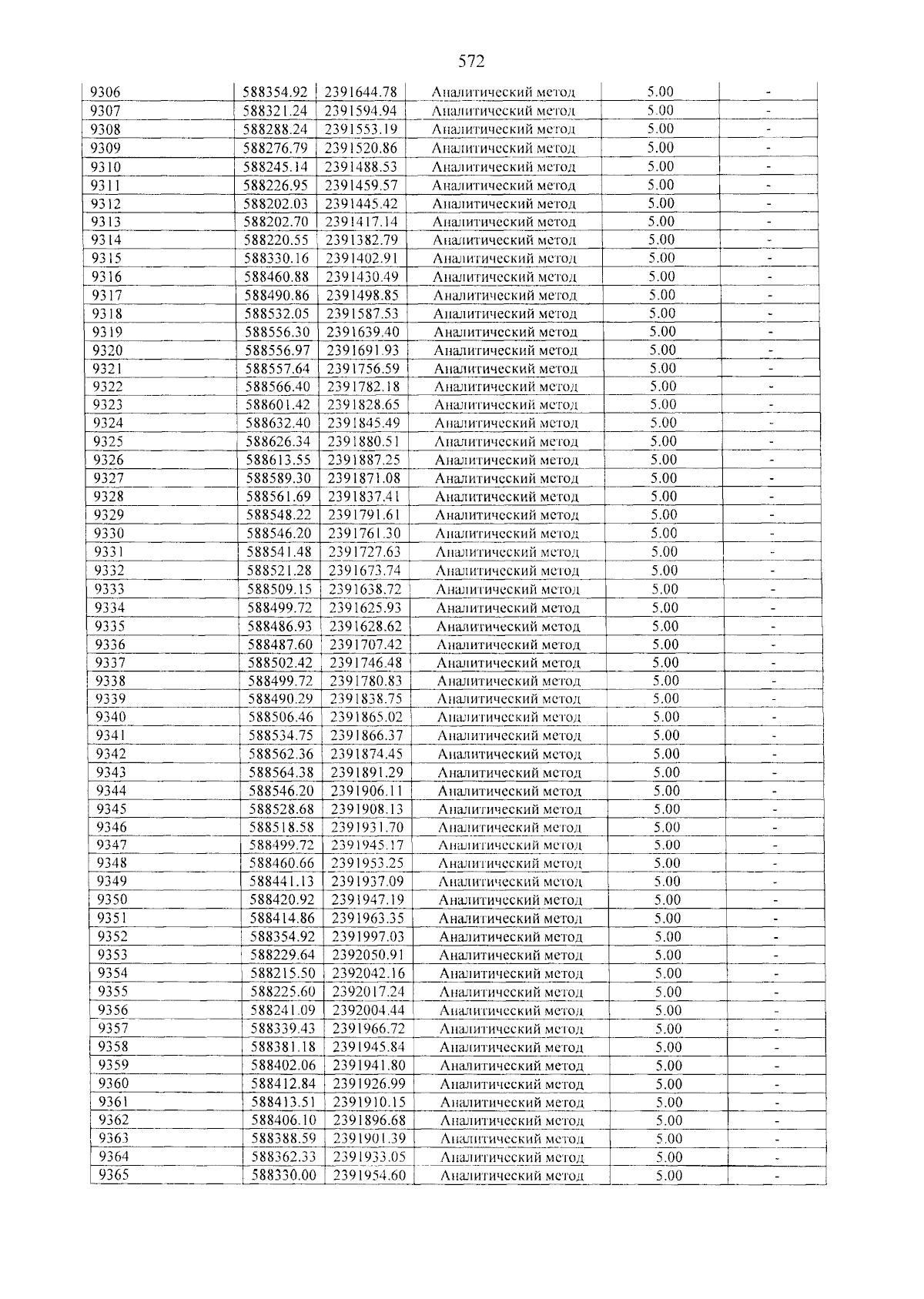 572

| 9306 | 588354.92 | 2391644.78 | Аналитический метод | 5.00 | - |
|---|---|---|---|---|---|
| 9307 | 588321.24 | 2391594.94 | Аналитический метод | 5.00 | - |
| 9308 | 588288.24 | 2391553.19 | Аналитический метод | 5.00 | - |
| 9309 | 588276.79 | 2391520.86 | Аналитический метод | 5.00 | - |
| 9310 | 588245.14 | 2391488.53 | Аналитический метод | 5.00 | - |
| 9311 | 588226.95 | 2391459.57 | Аналитический метод | 5.00 | - |
| 9312 | 588202.03 | 2391445.42 | Аналитический метод | 5.00 | - |
| 9313 | 588202.70 | 2391417.14 | Аналитический метод | 5.00 | - |
| 9314 | 588220.55 | 2391382.79 | Аналитический метод | 5.00 | - |
| 9315 | 588330.16 | 2391402.91 | Аналитический метод | 5.00 | - |
| 9316 | 588460.88 | 2391430.49 | Аналитический метод | 5.00 | - |
| 9317 | 588490.86 | 2391498.85 | Аналитический метод | 5.00 | - |
| 9318 | 588532.05 | 2391587.53 | Аналитический метод | 5.00 | - |
| 9319 | 588556.30 | 2391639.40 | Аналитический метод | 5.00 | - |
| 9320 | 588556.97 | 2391691.93 | Аналитический метод | 5.00 | - |
| 9321 | 588557.64 | 2391756.59 | Аналитический метод | 5.00 | - |
| 9322 | 588566.40 | 2391782.18 | Аналитический метод | 5.00 | - |
| 9323 | 588601.42 | 2391828.65 | Аналитический метод | 5.00 | - |
| 9324 | 588632.40 | 2391845.49 | Аналитический метод | 5.00 | - |
| 9325 | 588626.34 | 2391880.51 | Аналитический метод | 5.00 | - |
| 9326 | 588613.55 | 2391887.25 | Аналитический метод | 5.00 | - |
| 9327 | 588589.30 | 2391871.08 | Аналитический метод | 5.00 | - |
| 9328 | 588561.69 | 2391837.41 | Аналитический метод | 5.00 | - |
| 9329 | 588548.22 | 2391791.61 | Аналитический метод | 5.00 | - |
| 9330 | 588546.20 | 2391761.30 | Аналитический метод | 5.00 | - |
| 9331 | 588541.48 | 2391727.63 | Аналитический метод | 5.00 | - |
| 9332 | 588521.28 | 2391673.74 | Аналитический метод | 5.00 | - |
| 9333 | 588509.15 | 2391638.72 | Аналитический метод | 5.00 | - |
| 9334 | 588499.72 | 2391625.93 | Аналитический метод | 5.00 | - |
| 9335 | 588486.93 | 2391628.62 | Аналитический метод | 5.00 | - |
| 9336 | 588487.60 | 2391707.42 | Аналитический метод | 5.00 | - |
| 9337 | 588502.42 | 2391746.48 | Аналитический метод | 5.00 | - |
| 9338 | 588499.72 | 2391780.83 | Аналитический метод | 5.00 | - |
| 9339 | 588490.29 | 2391838.75 | Аналитический метод | 5.00 | - |
| 9340 | 588506.46 | 2391865.02 | Аналитический метод | 5.00 | - |
| 9341 | 588534.75 | 2391866.37 | Аналитический метод | 5.00 | - |
| 9342 | 588562.36 | 2391874.45 | Аналитический метод | 5.00 | - |
| 9343 | 588564.38 | 2391891.29 | Аналитический метод | 5.00 | - |
| 9344 | 588546.20 | 2391906.11 | Аналитический метод | 5.00 | - |
| 9345 | 588528.68 | 2391908.13 | Аналитический метод | 5.00 | - |
| 9346 | 588518.58 | 2391931.70 | Аналитический метод | 5.00 | - |
| 9347 | 588499.72 | 2391945.17 | Аналитический метод | 5.00 | - |
| 9348 | 588460.66 | 2391953.25 | Аналитический метод | 5.00 | - |
| 9349 | 588441.13 | 2391937.09 | Аналитический метод | 5.00 | - |
| 9350 | 588420.92 | 2391947.19 | Аналитический метод | 5.00 | - |
| 9351 | 588414.86 | 2391963.35 | Аналитический метод | 5.00 | - |
| 9352 | 588354.92 | 2391997.03 | Аналитический метод | 5.00 | - |
| 9353 | 588229.64 | 2392050.91 | Аналитический метод | 5.00 | - |
| 9354 | 588215.50 | 2392042.16 | Аналитический метод | 5.00 | - |
| 9355 | 588225.60 | 2392017.24 | Аналитический метод | 5.00 | - |
| 9356 | 588241.09 | 2392004.44 | Аналитический метод | 5.00 | - |
| 9357 | 588339.43 | 2391966.72 | Аналитический метод | 5.00 | - |
| 9358 | 588381.18 | 2391945.84 | Аналитический метод | 5.00 | - |
| 9359 | 588402.06 | 2391941.80 | Аналитический метод | 5.00 | - |
| 9360 | 588412.84 | 2391926.99 | Аналитический метод | 5.00 | - |
| 9361 | 588413.51 | 2391910.15 | Аналитический метод | 5.00 | - |
| 9362 | 588406.10 | 2391896.68 | Аналитический метод | 5.00 | - |
| 9363 | 588388.59 | 2391901.39 | Аналитический метод | 5.00 | - |
| 9364 | 588362.33 | 2391933.05 | Аналитический метод | 5.00 | - |
| 9365 | 588330.00 | 2391954.60 | Аналитический метод | 5.00 | - |